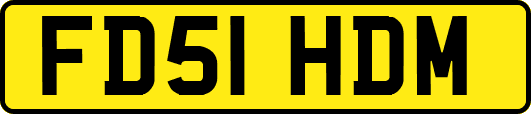 FD51 HDM